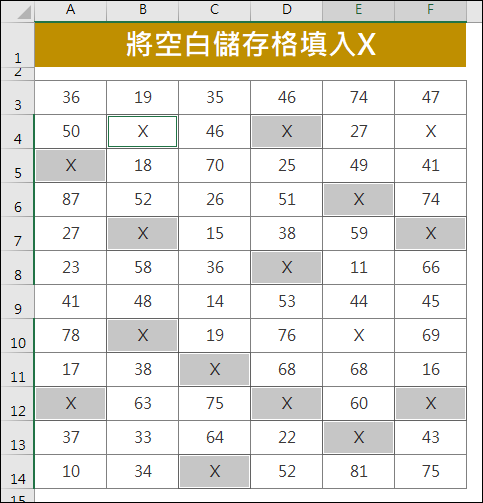 | | A | B | C | D | E | F |
|---|---|---|---|---|---|---|
| 1 | 將空白儲存格填入X | | | | | |
| 2 | | | | | | |
| 3 | 36 | 19 | 35 | 46 | 74 | 47 |
| 4 | 50 | X | 46 | X | 27 | X |
| 5 | X | 18 | 70 | 25 | 49 | 41 |
| 6 | 87 | 52 | 26 | 51 | X | 74 |
| 7 | 27 | X | 15 | 38 | 59 | X |
| 8 | 23 | 58 | 36 | X | 11 | 66 |
| 9 | 41 | 48 | 14 | 53 | 44 | 45 |
| 10 | 78 | X | 19 | 76 | X | 69 |
| 11 | 17 | 38 | X | 68 | 68 | 16 |
| 12 | X | 63 | 75 | X | 60 | X |
| 13 | 37 | 33 | 64 | 22 | X | 43 |
| 14 | 10 | 34 | X | 52 | 81 | 75 |
| 15 | | | | | | |